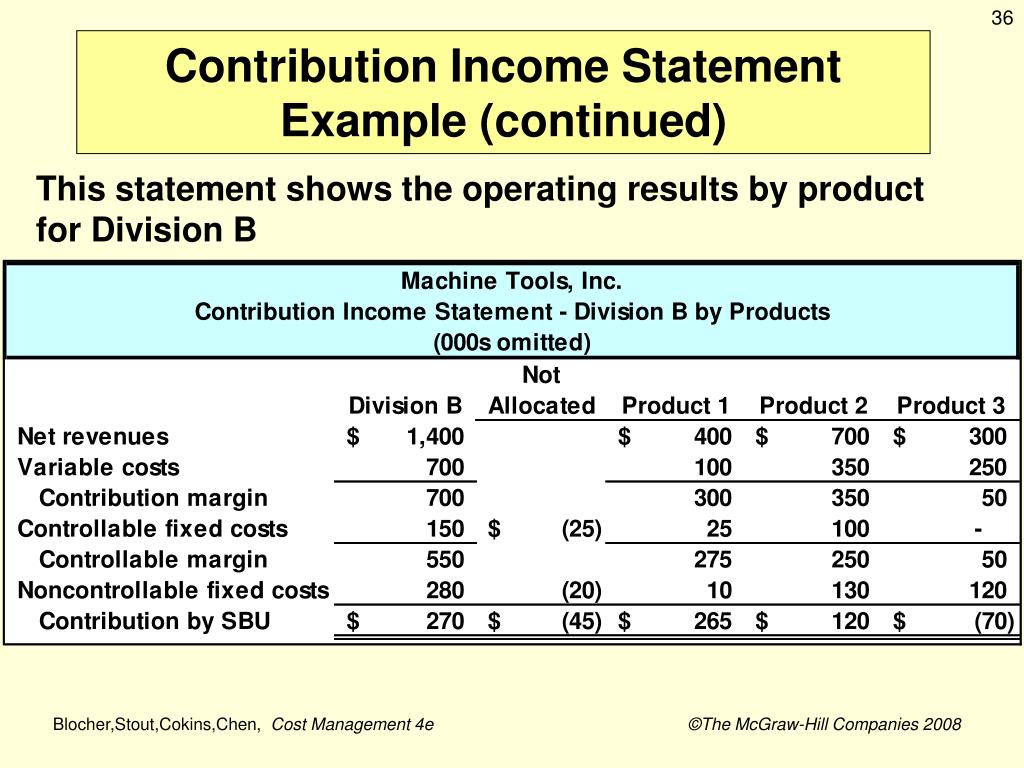 36

Contribution Income Statement Example (continued)

This statement shows the operating results by product for Division B

Machine Tools, Inc.
Contribution Income Statement - Division B by Products
(000s omitted)

| | Division B | Not Allocated | Product 1 | Product 2 | Product 3 |
|---|---|---|---|---|---|
| Net revenues | $ 1,400 | | $ 400 | $ 700 | $ 300 |
| Variable costs | 700 | | 100 | 350 | 250 |
| Contribution margin | 700 | | 300 | 350 | 50 |
| Controllable fixed costs | 150 | $ (25) | 25 | 100 | - |
| Controllable margin | 550 | | 275 | 250 | 50 |
| Noncontrollable fixed costs | 280 | (20) | 10 | 130 | 120 |
| Contribution by SBU | $ 270 | $ (45) | $ 265 | $ 120 | $ (70) |

Blocher,Stout,Cokins,Chen, Cost Management 4e

©The McGraw-Hill Companies 2008